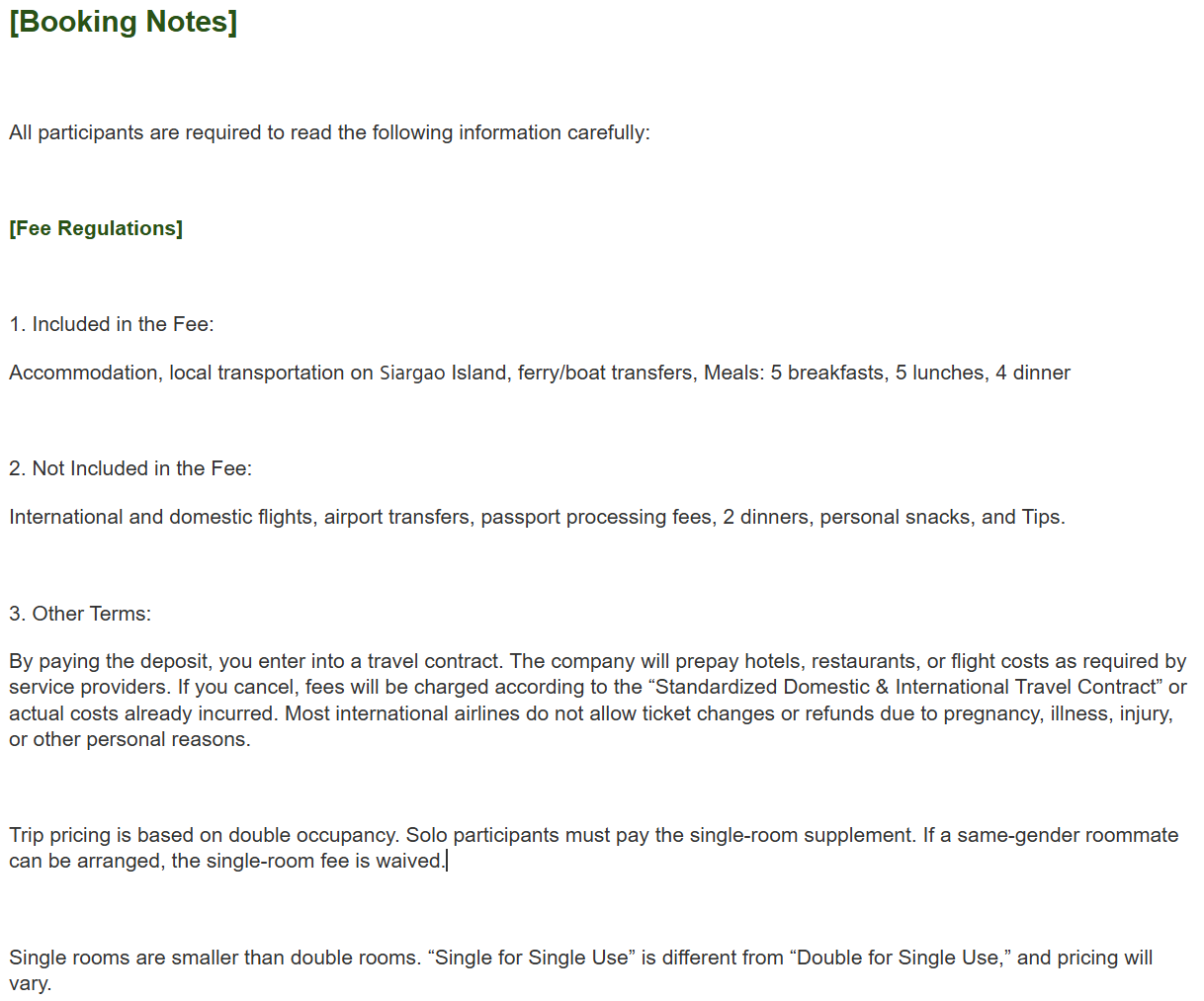 [Booking Notes]

All participants are required to read the following information carefully:

[Fee Regulations]

1. Included in the Fee:

Accommodation, local transportation on Siargao Island, ferry/boat transfers, Meals: 5 breakfasts, 5 lunches, 4 dinner

2. Not Included in the Fee:

International and domestic flights, airport transfers, passport processing fees, 2 dinners, personal snacks, and Tips.

3. Other Terms:

By paying the deposit, you enter into a travel contract. The company will prepay hotels, restaurants, or flight costs as required by service providers. If you cancel, fees will be charged according to the “Standardized Domestic & International Travel Contract” or actual costs already incurred. Most international airlines do not allow ticket changes or refunds due to pregnancy, illness, injury, or other personal reasons.

Trip pricing is based on double occupancy. Solo participants must pay the single-room supplement. If a same-gender roommate can be arranged, the single-room fee is waived.

Single rooms are smaller than double rooms. “Single for Single Use” is different from “Double for Single Use,” and pricing will vary.